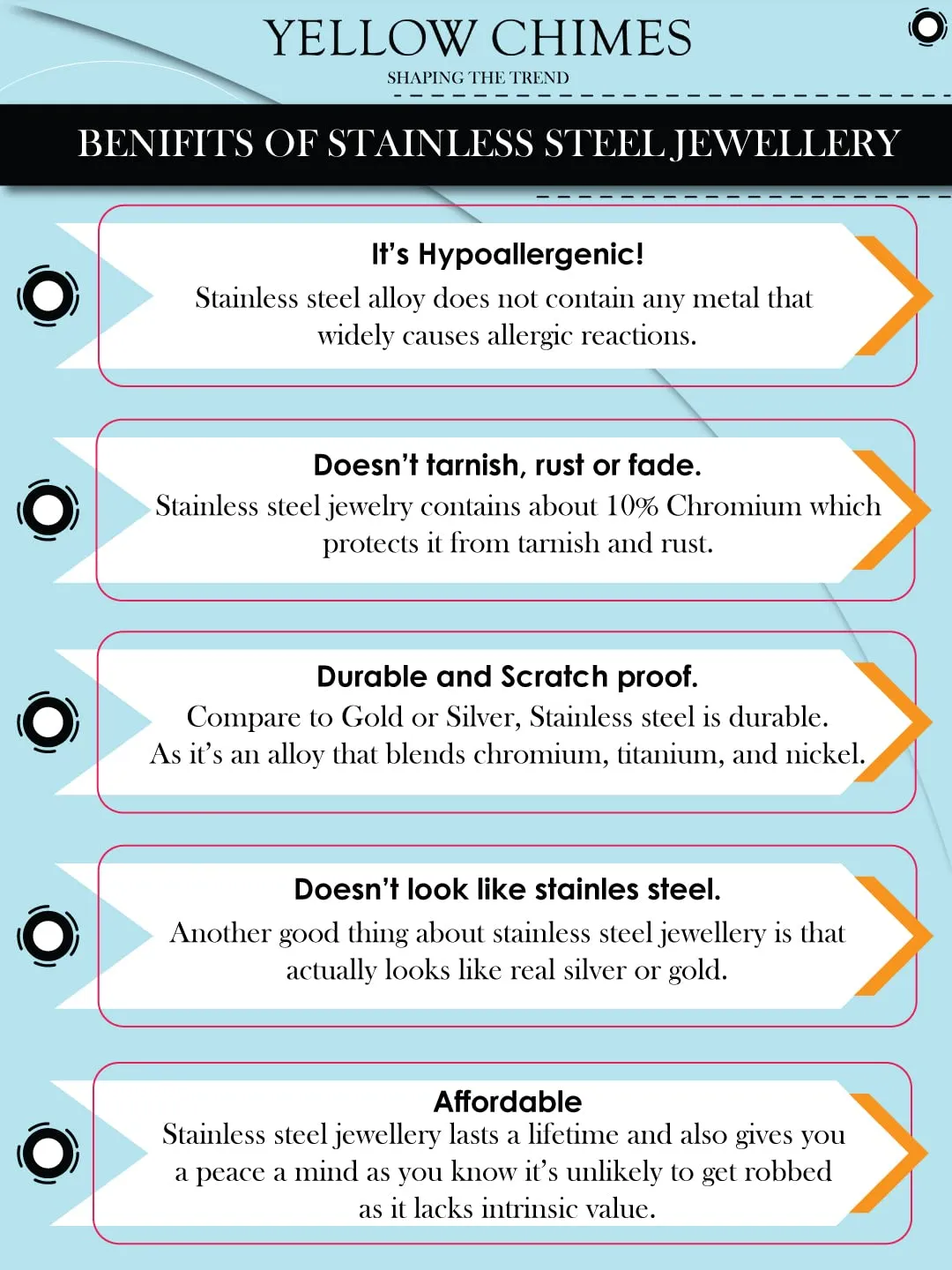 YELLOW CHIMES
SHAPING THE TREND

BENIFITS OF STAINLESS STEEL JEWELLERY

It's Hypoallergenic!
Stainless steel alloy does not contain any metal that widely causes allergic reactions.

Doesn't tarnish, rust or fade.
Stainless steel jewelry contains about 10% Chromium which protects it from tarnish and rust.

Durable and Scratch proof.
Compare to Gold or Silver, Stainless steel is durable. As it's an alloy that blends chromium, titanium, and nickel.

Doesn't look like stainles steel.
Another good thing about stainless steel jewellery is that actually looks like real silver or gold.

Affordable
Stainless steel jewellery lasts a lifetime and also gives you a peace a mind as you know it's unlikely to get robbed as it lacks intrinsic value.